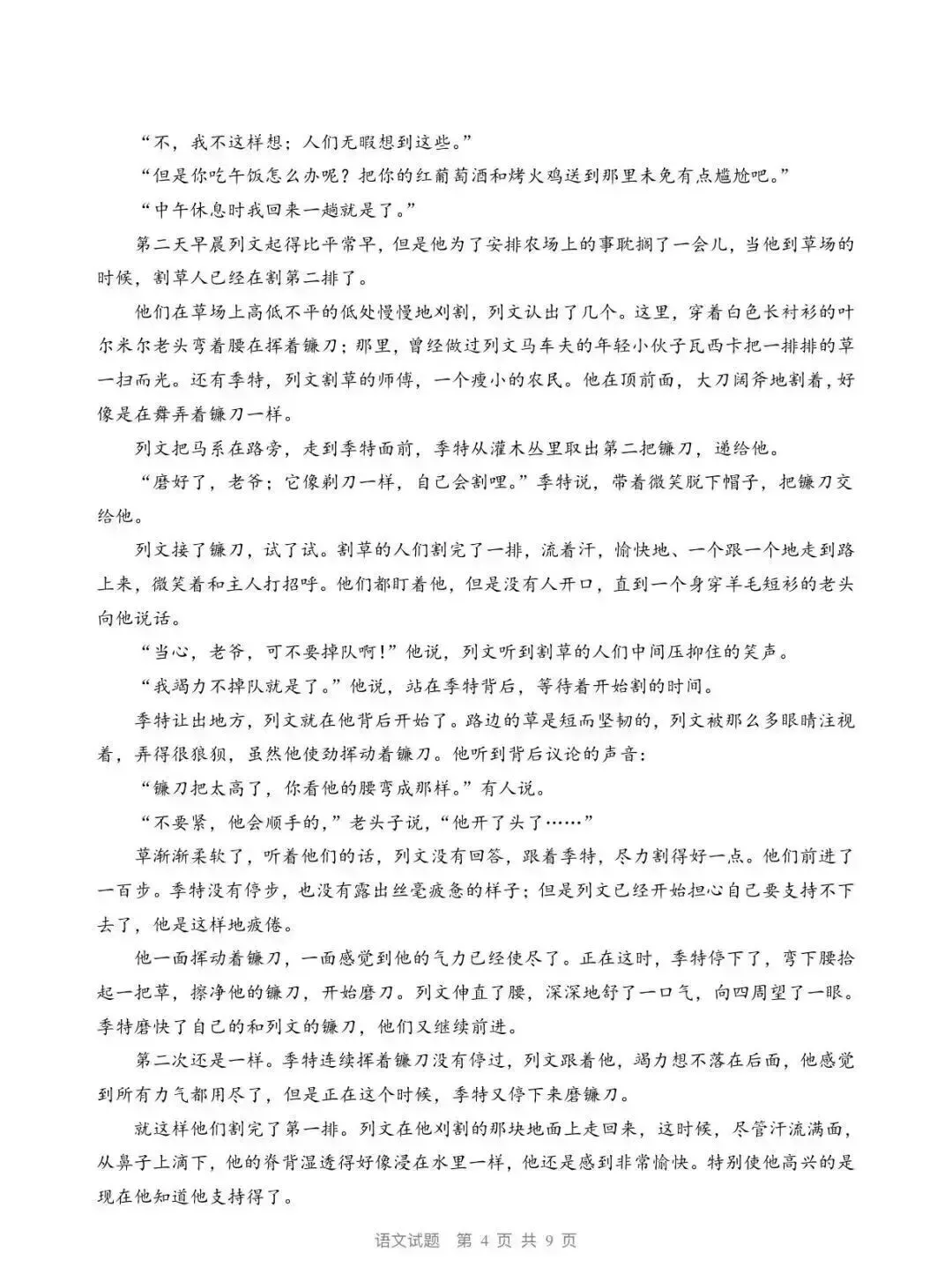 “不，我不这样想；人们无暇想到这些。”

“但是你吃午饭怎么办呢？把你的红葡萄酒和烤火鸡送到那里未免有点尴尬吧。”

“中午休息时我回来一趟就是了。”

第二天早晨列文起得比平常早，但是他为了安排农场上的事耽搁了一会儿，当他到草场的时候，割草人已经在割第二排了。

他们在草场上高低不平的低处慢慢地刈割，列文认出了几个。这里，穿着白色长衬衫的叶尔米尔老头弯着腰在挥着镰刀；那里，曾经做过列文马车夫的年轻小伙子瓦西卡把一排排的草一扫而光。还有季特，列文割草的师傅，一个瘦小的农民。他在顶前面，大刀阔斧地割着，好像是在舞弄着镰刀一样。

列文把马系在路旁，走到季特面前，季特从灌木丛里取出第二把镰刀，递给他。

“磨好了，老爷；它像剃刀一样，自己会割哩。”季特说，带着微笑脱下帽子，把镰刀交给他。

列文接了镰刀，试了试。割草的人们割完了一排，流着汗，愉快地、一个跟一个地走到路上来，微笑着和主人打招呼。他们都盯着他，但是没有人开口，直到一个身穿羊毛短衫的老头向他说话。

“当心，老爷，可不要掉队啊！”他说，列文听到割草的人们中间压抑住的笑声。

“我竭力不掉队就是了。”他说，站在季特背后，等待着开始割的时间。

季特让出地方，列文就在他背后开始了。路边的草是短而坚韧的，列文被那么多眼睛注视着，弄得很狼狈，虽然他使劲挥动着镰刀。他听到背后议论的声音：

“镰刀把太高了，你看他的腰弯成那样。”有人说。

“不要紧，他会顺手的，”老头子说，“他开了头了……”

草渐渐柔软了，听着他们的话，列文没有回答，跟着季特，尽力割得好一点。他们前进了一百步。季特没有停步，也没有露出丝毫疲惫的样子；但是列文已经开始担心自己要支持不下去了，他是这样地疲倦。

他一面挥动着镰刀，一面感觉到他的气力已经使尽了。正在这时，季特停下了，弯下腰拾起一把草，擦净他的镰刀，开始磨刀。列文伸直了腰，深深地舒了一口气，向四周望了一眼。季特磨快了自己的和列文的镰刀，他们又继续前进。

第二次还是一样。季特连续挥着镰刀没有停过，列文跟着他，竭力想不落在后面，他感觉到所有力气都用尽了，但是正在这个时候，季特又停下来磨镰刀。

就这样他们割完了第一排。列文在他刈割的那块地面上走回来，这时候，尽管汗流满面，从鼻子上滴下，他的脊背湿透得好像浸在水里一样，他还是感到非常愉快。特别使他高兴的是现在他知道他支持得了。

语文试题 第 4 页 共 9 页